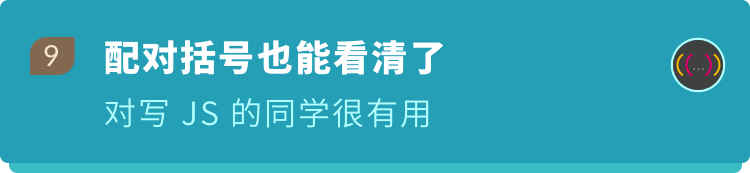 9

配对括号也能看清了

对写 JS 的同学很有用

((...))